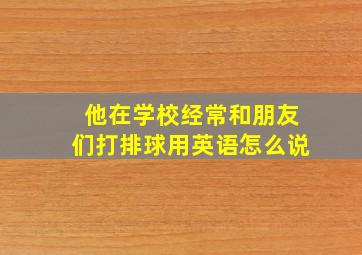 他在学校经常和朋友们打排球用英语怎么说